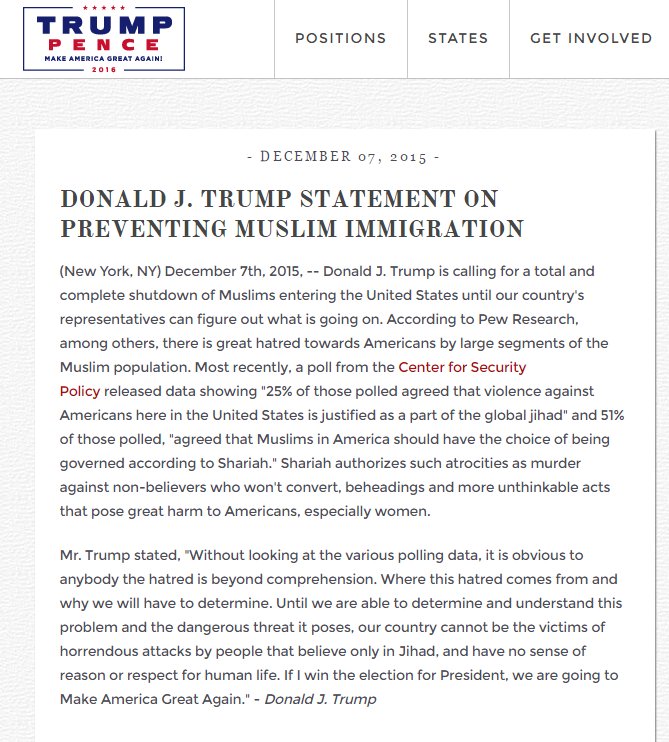 TRUMP
PENCE
MAKE AMERICA GREAT AGAIN!
2016

POSITIONS STATES GET INVOLVED

- DECEMBER 07, 2015 -

DONALD J. TRUMP STATEMENT ON PREVENTING MUSLIM IMMIGRATION

(New York, NY) December 7th, 2015, -- Donald J. Trump is calling for a total and complete shutdown of Muslims entering the United States until our country's representatives can figure out what is going on. According to Pew Research, among others, there is great hatred towards Americans by large segments of the Muslim population. Most recently, a poll from the Center for Security Policy released data showing "25% of those polled agreed that violence against Americans here in the United States is justified as a part of the global jihad" and 51% of those polled, "agreed that Muslims in America should have the choice of being governed according to Shariah." Shariah authorizes such atrocities as murder against non-believers who won't convert, beheadings and more unthinkable acts that pose great harm to Americans, especially women.

Mr. Trump stated, "Without looking at the various polling data, it is obvious to anybody the hatred is beyond comprehension. Where this hatred comes from and why we will have to determine. Until we are able to determine and understand this problem and the dangerous threat it poses, our country cannot be the victims of horrendous attacks by people that believe only in Jihad, and have no sense of reason or respect for human life. If I win the election for President, we are going to Make America Great Again." - Donald J. Trump